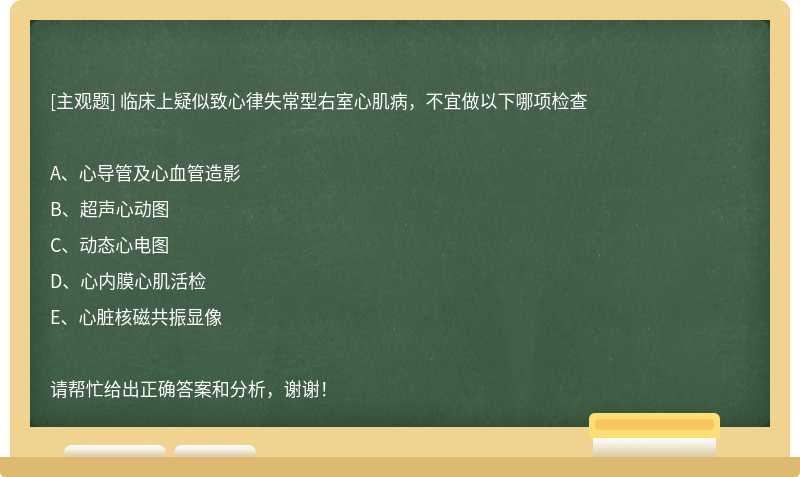 [主观题] 临床上疑似致心律失常型右室心肌病，不宜做以下哪项检查

A、心导管及心血管造影
B、超声心动图
C、动态心电图
D、心内膜心肌活检
E、心脏核磁共振显像

请帮忙给出正确答案和分析，谢谢！